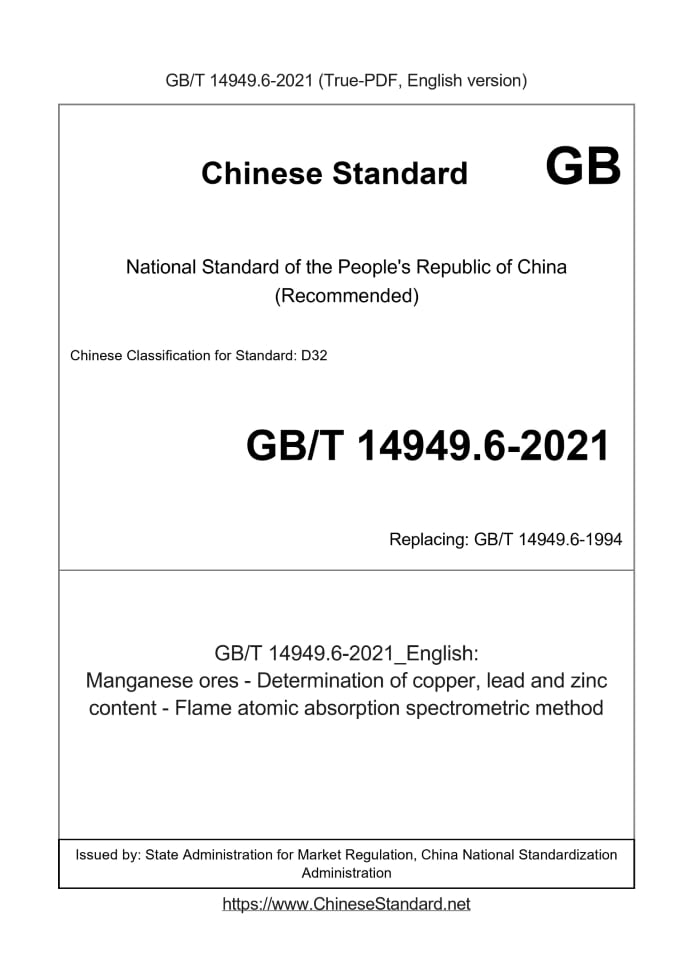 GB/T 14949.6-2021 (True-PDF, English version)

Chinese Standard GB

National Standard of the People's Republic of China
(Recommended)

Chinese Classification for Standard: D32

GB/T 14949.6-2021

Replacing: GB/T 14949.6-1994

GB/T 14949.6-2021_English:
Manganese ores - Determination of copper, lead and zinc content - Flame atomic absorption spectrometric method

Issued by: State Administration for Market Regulation, China National Standardization Administration

https://www.ChineseStandard.net